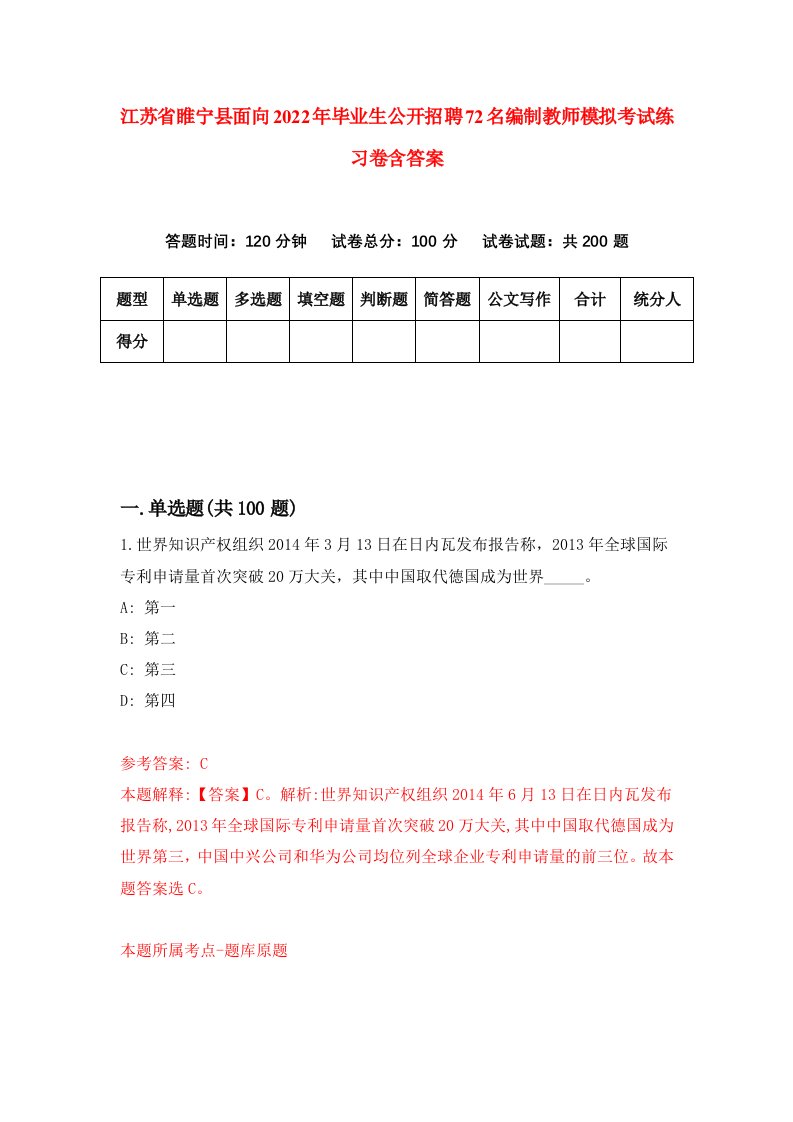 江苏省睢宁县面向2022年毕业生公开招聘72名编制教师模拟考试练习卷含答案

答题时间：120分钟　试卷总分：100分　试卷试题：共200题

| 题型 | 单选题 | 多选题 | 填空题 | 判断题 | 简答题 | 公文写作 | 合计 | 统分人 |
|---|---|---|---|---|---|---|---|---|
| 得分 | | | | | | | | |

一.单选题(共100题)

1.世界知识产权组织2014年3月13日在日内瓦发布报告称，2013年全球国际专利申请量首次突破20万大关，其中中国取代德国成为世界_____。

A: 第一

B: 第二

C: 第三

D: 第四

参考答案: C

本题解释:【答案】C。解析:世界知识产权组织2014年6月13日在日内瓦发布报告称,2013年全球国际专利申请量首次突破20万大关,其中中国取代德国成为世界第三，中国中兴公司和华为公司均位列全球企业专利申请量的前三位。故本题答案选C。

本题所属考点-题库原题